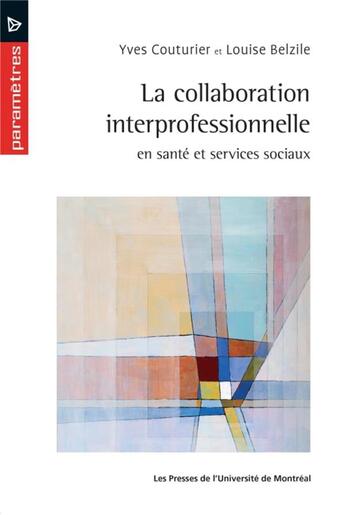 paramètres

Yves Couturier et Louise Belzile

La collaboration interprofessionnelle

en santé et services sociaux

Les Presses de l'Université de Montréal